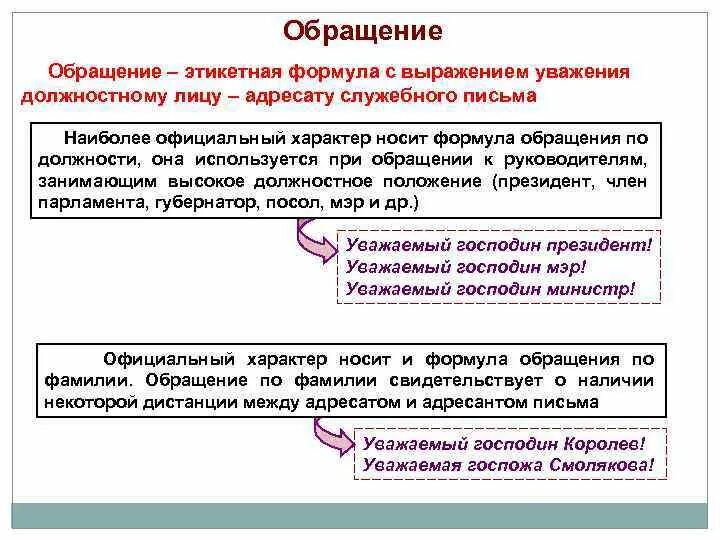 Обращение

Обращение – этикетная формула с выражением уважения должностному лицу – адресату служебного письма

Наиболее официальный характер носит формула обращения по должности, она используется при обращении к руководителям, занимающим высокое должностное положение (президент, член парламента, губернатор, посол, мэр и др.)

Уважаемый господин президент!
Уважаемый господин мэр!
Уважаемый господин министр!

Официальный характер носит и формула обращения по фамилии. Обращение по фамилии свидетельствует о наличии некоторой дистанции между адресатом и адресантом письма

Уважаемый господин Королев!
Уважаемая госпожа Смолякова!